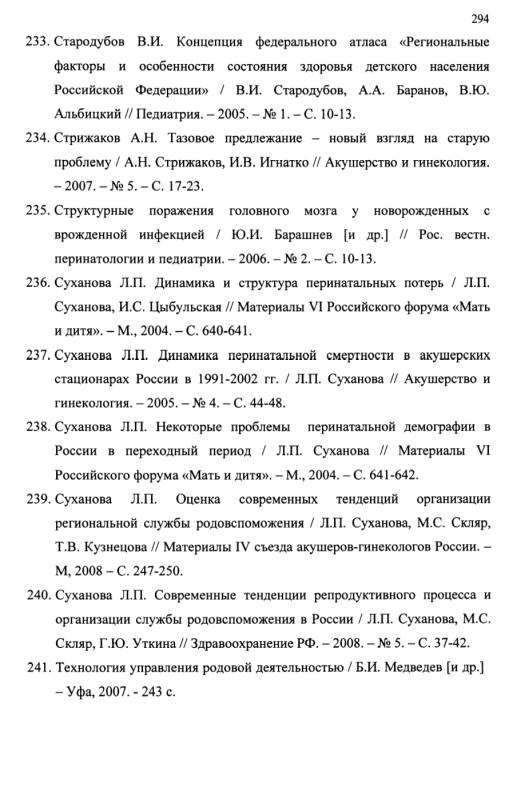 294

233. Стародубов В.И. Концепция федерального атласа «Региональные факторы и особенности состояния здоровья детского населения Российской Федерации» / В.И. Стародубов, А.А. Баранов, В.Ю. Альбицкий // Педиатрия. – 2005. – № 1. – С. 10-13.

234. Стрижаков А.Н. Тазовое предлежание – новый взгляд на старую проблему / А.Н. Стрижаков, И.В. Игнатко // Акушерство и гинекология. – 2007. – № 5. – С. 17-23.

235. Структурные поражения головного мозга у новорожденных с врожденной инфекцией / Ю.И. Барашнев [и др.] // Рос. вестн. перинатологии и педиатрии. – 2006. – № 2. – С. 10-13.

236. Суханова Л.П. Динамика и структура перинатальных потерь / Л.П. Суханова, И.С. Цыбульская // Материалы VI Российского форума «Мать и дитя». – М., 2004. – С. 640-641.

237. Суханова Л.П. Динамика перинатальной смертности в акушерских стационарах России в 1991-2002 гг. / Л.П. Суханова // Акушерство и гинекология. – 2005. – № 4. – С. 44-48.

238. Суханова Л.П. Некоторые проблемы перинатальной демографии в России в переходный период / Л.П. Суханова // Материалы VI Российского форума «Мать и дитя». – М., 2004. – С. 641-642.

239. Суханова Л.П. Оценка современных тенденций организации региональной службы родовспоможения / Л.П. Суханова, М.С. Скляр, Т.В. Кузнецова // Материалы IV съезда акушеров-гинекологов России. – М, 2008 – С. 247-250.

240. Суханова Л.П. Современные тенденции репродуктивного процесса и организации службы родовспоможения в России / Л.П. Суханова, М.С. Скляр, Г.Ю. Уткина // Здравоохранение РФ. – 2008. – № 5. – С. 37-42.

241. Технология управления родовой деятельностью / Б.И. Медведев [и др.] – Уфа, 2007. - 243 с.